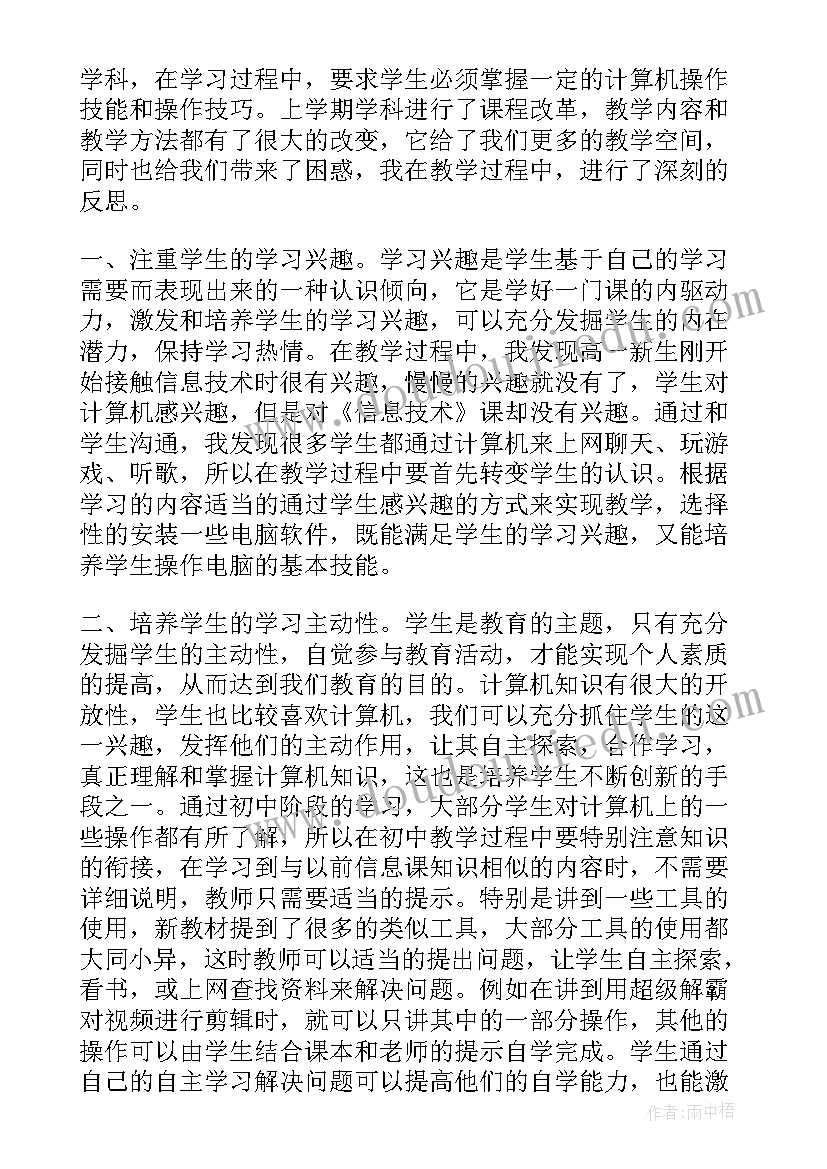 学科，在学习过程中，要求学生必须掌握一定的计算机操作技能和操作技巧。上学期学科进行了课程改革，教学内容和教学方法都有了很大的改变，它给了我们更多的教学空间，同时也给我们带来了困惑，我在教学过程中，进行了深刻的反思。

一、注重学生的学习兴趣。学习兴趣是学生基于自己的学习需要而表现出来的一种认识倾向，它是学好一门课的内驱动力，激发和培养学生的学习兴趣，可以充分发掘学生的内在潜力，保持学习热情。在教学过程中，我发现高一新生刚开始接触信息技术时很有兴趣，慢慢的兴趣就没有了，学生对计算机感兴趣，但是对《信息技术》课却没有兴趣。通过和学生沟通，我发现很多学生都通过计算机来上网聊天、玩游戏、听歌，所以在教学过程中要首先转变学生的认识。根据学习的内容适当的通过学生感兴趣的方式来实现教学，选择性的安装一些电脑软件，既能满足学生的学习兴趣，又能培养学生操作电脑的基本技能。

二、培养学生的学习主动性。学生是教育的主题，只有充分发掘学生的主动性，自觉参与教育活动，才能实现个人素质的提高，从而达到我们教育的目的。计算机知识有很大的开放性，学生也比较喜欢计算机，我们可以充分抓住学生的这一兴趣，发挥他们的主动作用，让其自主探索，合作学习，真正理解和掌握计算机知识，这也是培养学生不断创新的手段之一。通过初中阶段的学习，大部分学生对计算机上的一些操作都有所了解，所以在初中教学过程中要特别注意知识的衔接，在学习到与以前信息课知识相似的内容时，不需要详细说明，教师只需要适当的提示。特别是讲到一些工具的使用，新教材提到了很多的类似工具，大部分工具的使用都大同小异，这时教师可以适当的提出问题，让学生自主探索，看书，或上网查找资料来解决问题。例如在讲到用超级解霸对视频进行剪辑时，就可以只讲其中的一部分操作，其他的操作可以由学生结合课本和老师的提示自学完成。学生通过自己的自主学习解决问题可以提高他们的自学能力，也能激

作者：雨中梧